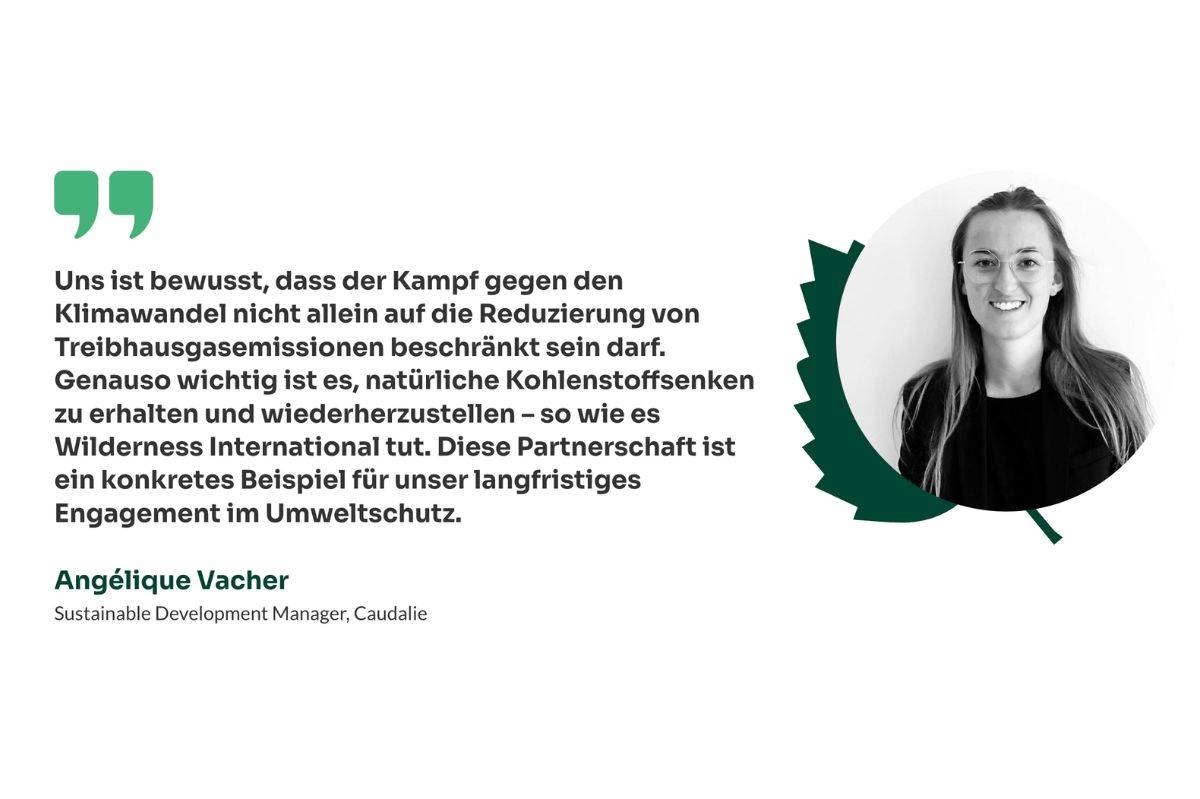 Uns ist bewusst, dass der Kampf gegen den Klimawandel nicht allein auf die Reduzierung von Treibhausgasemissionen beschränkt sein darf. Genauso wichtig ist es, natürliche Kohlenstoffsenken zu erhalten und wiederherzustellen – so wie es Wilderness International tut. Diese Partnerschaft ist ein konkretes Beispiel für unser langfristiges Engagement im Umweltschutz.

Angélique Vacher
Sustainable Development Manager, Caudalie